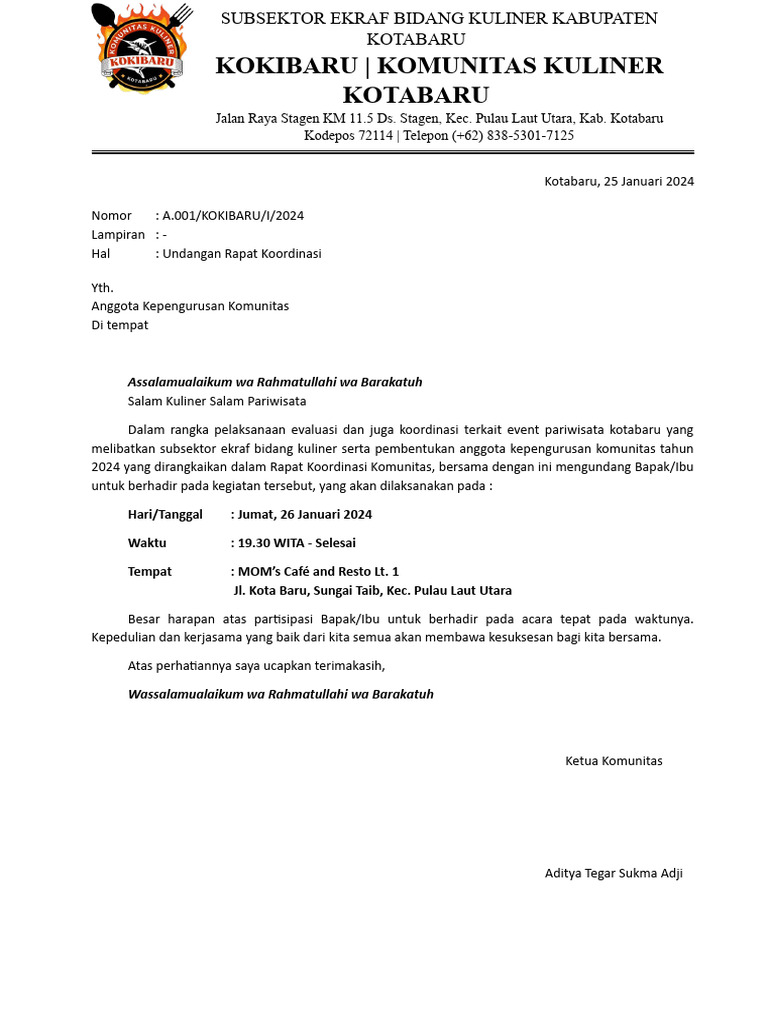 KOMUNITAS KULINER
KOKIBARU
KOTABARU

SUBSEKTOR EKRAF BIDANG KULINER KABUPATEN KOTABARU
KOKIBARU | KOMUNITAS KULINER KOTABARU
Jalan Raya Stagen KM 11.5 Ds. Stagen, Kec. Pulau Laut Utara, Kab. Kotabaru
Kodepos 72114 | Telepon (+62) 838-5301-7125

Kotabaru, 25 Januari 2024

Nomor : A.001/KOKIBARU/I/2024
Lampiran : -
Hal : Undangan Rapat Koordinasi

Yth.
Anggota Kepengurusan Komunitas
Di tempat

Assalamualaikum wa Rahmatullahi wa Barakatuh
Salam Kuliner Salam Pariwisata

Dalam rangka pelaksanaan evaluasi dan juga koordinasi terkait event pariwisata kotabaru yang melibatkan subsektor ekraf bidang kuliner serta pembentukan anggota kepengurusan komunitas tahun 2024 yang dirangkaikan dalam Rapat Koordinasi Komunitas, bersama dengan ini mengundang Bapak/Ibu untuk berhadir pada kegiatan tersebut, yang akan dilaksanakan pada :

Hari/Tanggal : Jumat, 26 Januari 2024

Waktu : 19.30 WITA - Selesai

Tempat : MOM's Café and Resto Lt. 1
Jl. Kota Baru, Sungai Taib, Kec. Pulau Laut Utara

Besar harapan atas partisipasi Bapak/Ibu untuk berhadir pada acara tepat pada waktunya. Kepedulian dan kerjasama yang baik dari kita semua akan membawa kesuksesan bagi kita bersama.

Atas perhatiannya saya ucapkan terimakasih,

Wassalamualaikum wa Rahmatullahi wa Barakatuh

Ketua Komunitas

Aditya Tegar Sukma Adji